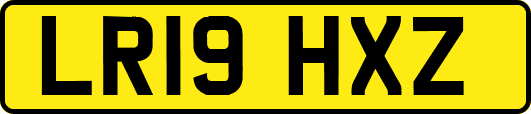 LR19 HXZ